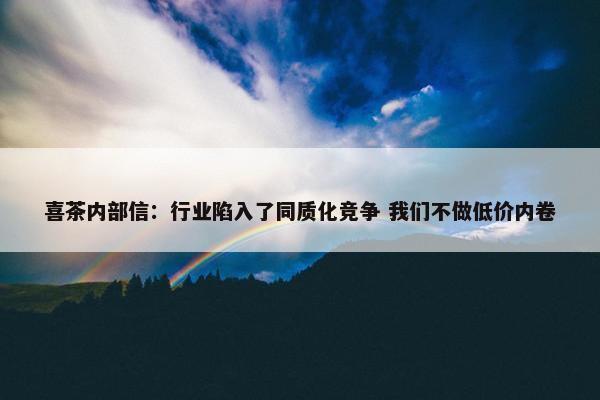 喜茶内部信：行业陷入了同质化竞争 我们不做低价内卷